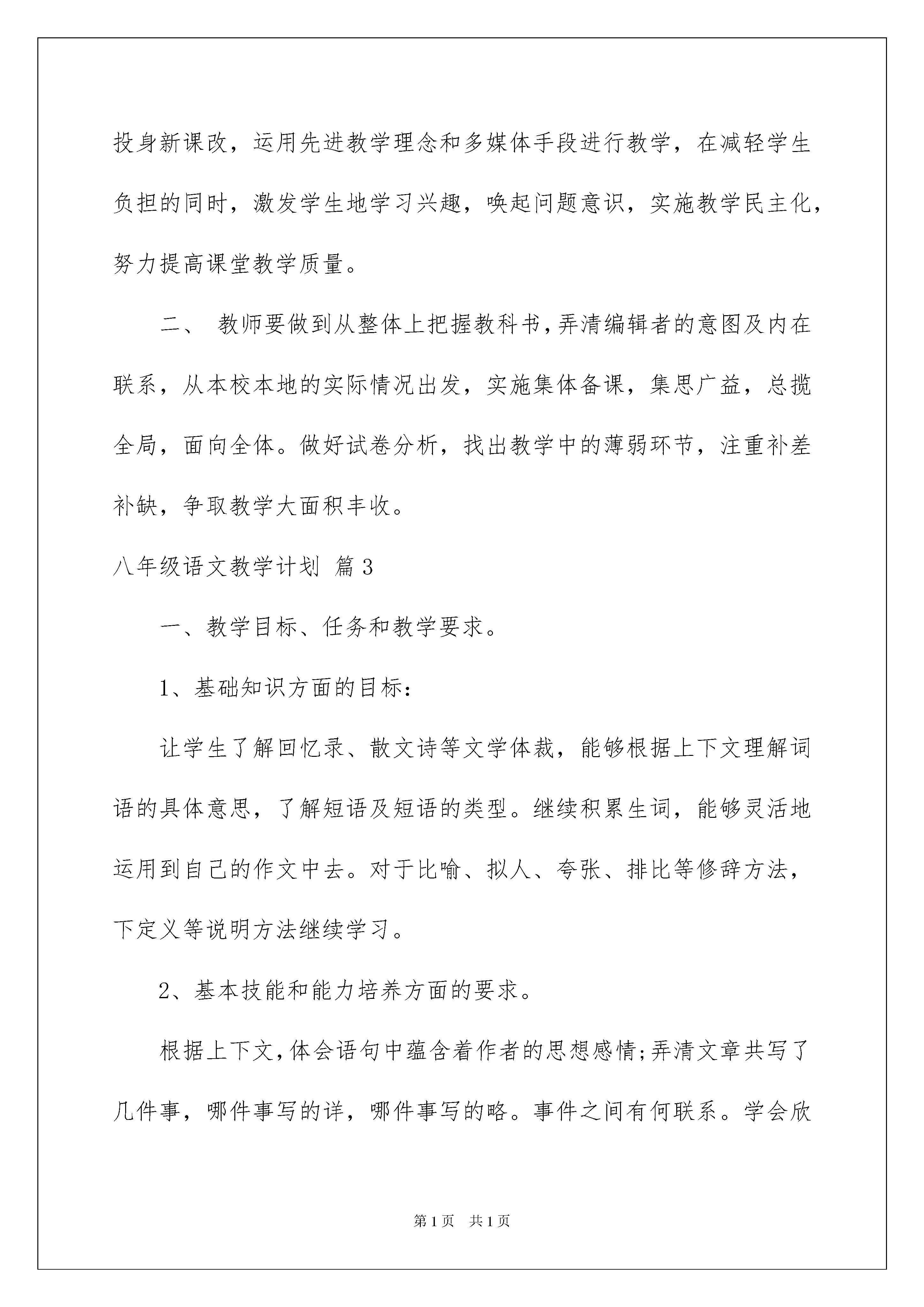 投身新课改，运用先进教学理念和多媒体手段进行教学，在减轻学生负担的同时，激发学生地学习兴趣，唤起问题意识，实施教学民主化，努力提高课堂教学质量。

二、 教师要做到从整体上把握教科书，弄清编辑者的意图及内在联系，从本校本地的实际情况出发，实施集体备课，集思广益，总揽全局，面向全体。做好试卷分析，找出教学中的薄弱环节，注重补差补缺，争取教学大面积丰收。

八年级语文教学计划 篇3

一、教学目标、任务和教学要求。

1、基础知识方面的目标：

让学生了解回忆录、散文诗等文学体裁，能够根据上下文理解词语的具体意思，了解短语及短语的类型。继续积累生词，能够灵活地运用到自己的作文中去。对于比喻、拟人、夸张、排比等修辞方法，下定义等说明方法继续学习。

2、基本技能和能力培养方面的要求。

根据上下文，体会语句中蕴含着作者的思想感情；弄清文章共写了几件事，哪件事写的详，哪件事写的略。事件之间有何联系。学会欣

第1页 共1页